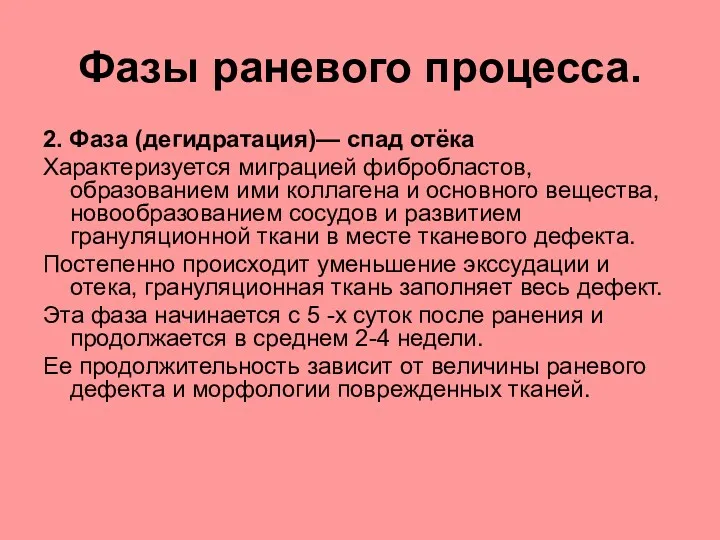 Фазы раневого процесса.

2. Фаза (дегидратация)— спад отёка

Характеризуется миграцией фибробластов, образованием ими коллагена и основного вещества, новообразованием сосудов и развитием грануляционной ткани в месте тканевого дефекта.

Постепенно происходит уменьшение экссудации и отека, грануляционная ткань заполняет весь дефект.

Эта фаза начинается с 5 -х суток после ранения и продолжается в среднем 2-4 недели.

Ее продолжительность зависит от величины раневого дефекта и морфологии поврежденных тканей.